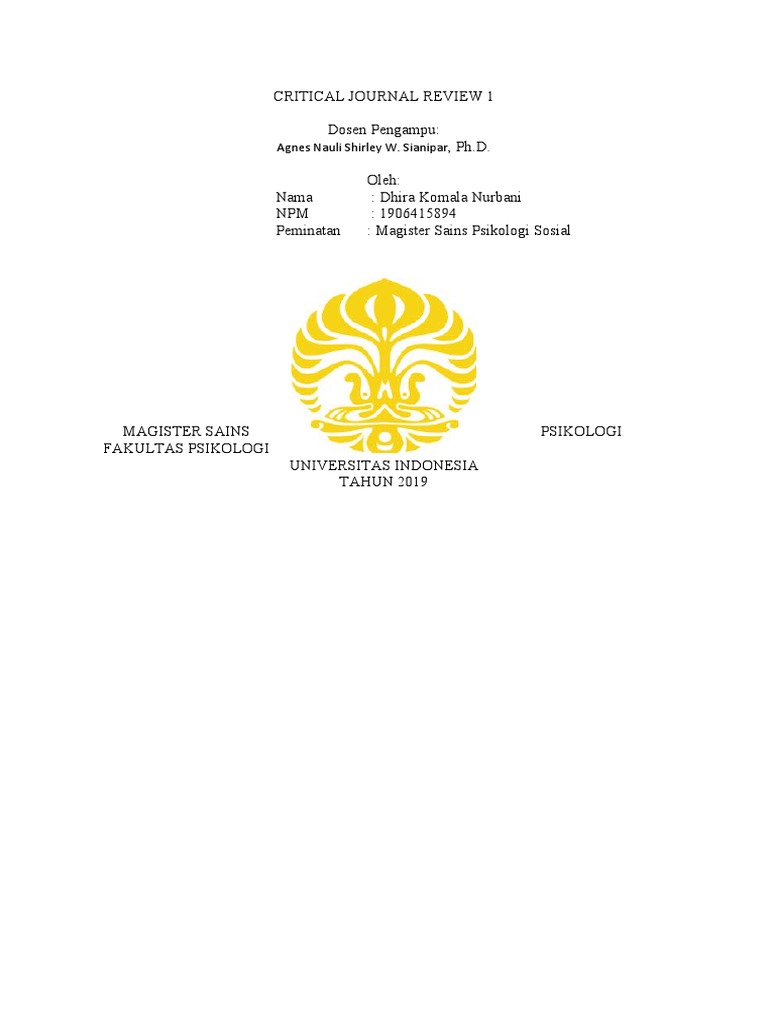 CRITICAL JOURNAL REVIEW 1

Dosen Pengampu:
Agnes Nauli Shirley W. Sianipar, Ph.D.

Oleh:
Nama : Dhira Komala Nurbani
NPM : 1906415894
Peminatan : Magister Sains Psikologi Sosial

MAGISTER SAINS PSIKOLOGI
FAKULTAS PSIKOLOGI
UNIVERSITAS INDONESIA
TAHUN 2019